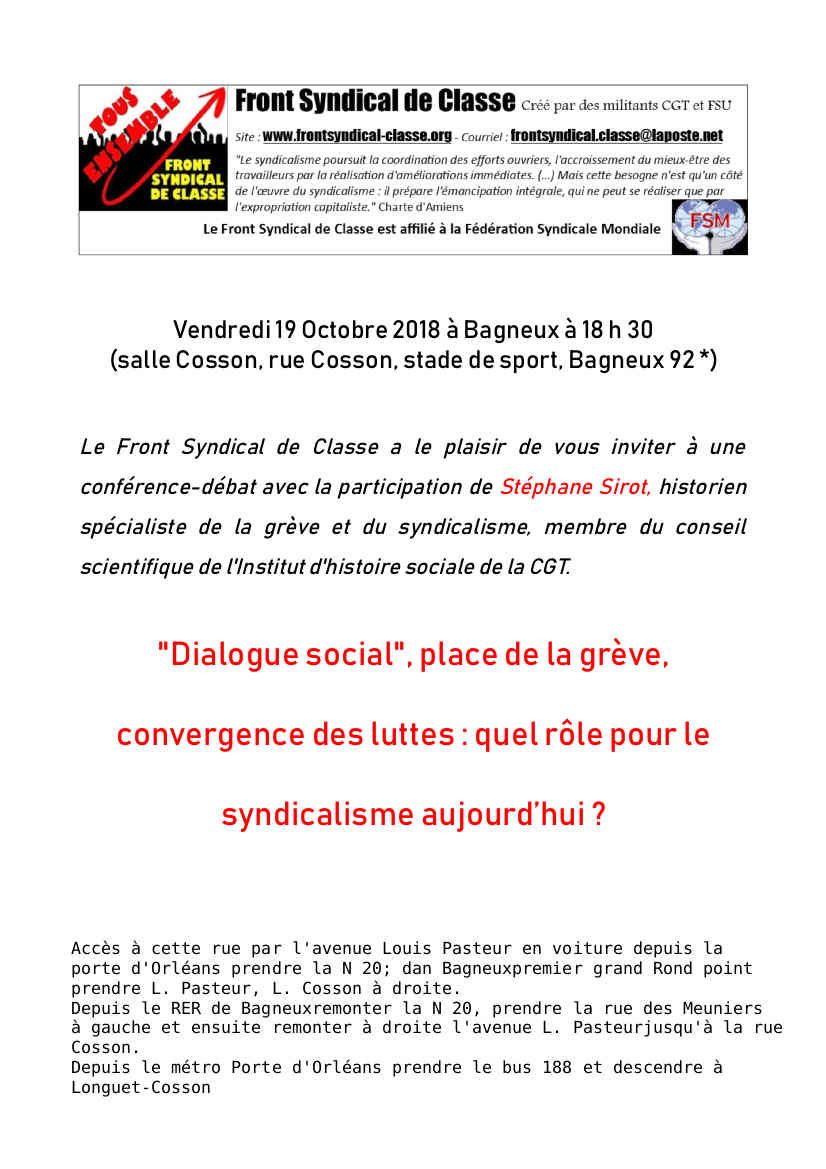 TOUS ENSEMBLE
FRONT SYNDICAL DE CLASSE

Front Syndical de Classe Créé par des militants CGT et FSU

Site : www.frontsyndical-classe.org - Courriel : frontsyndical.classe@laposte.net

"Le syndicalisme poursuit la coordination des efforts ouvriers, l'accroissement du mieux-être des travailleurs par la réalisation d'améliorations immédiates. (...) Mais cette besogne n'est qu'un côté de l'œuvre du syndicalisme : il prépare l'émancipation intégrale, qui ne peut se réaliser que par l'expropriation capitaliste." Charte d'Amiens

Le Front Syndical de Classe est affilié à la Fédération Syndicale Mondiale

FSM

Vendredi 19 Octobre 2018 à Bagneux à 18 h 30
(salle Cosson, rue Cosson, stade de sport, Bagneux 92 *)

Le Front Syndical de Classe a le plaisir de vous inviter à une conférence-débat avec la participation de Stéphane Sirot, historien spécialiste de la grève et du syndicalisme, membre du conseil scientifique de l'Institut d'histoire sociale de la CGT.

"Dialogue social", place de la grève,

convergence des luttes : quel rôle pour le

syndicalisme aujourd'hui ?

Accès à cette rue par l'avenue Louis Pasteur en voiture depuis la porte d'Orléans prendre la N 20; dan Bagneuxpremier grand Rond point prendre L. Pasteur, L. Cosson à droite.
Depuis le RER de Bagneuxremonter la N 20, prendre la rue des Meuniers à gauche et ensuite remonter à droite l'avenue L. Pasteurjusqu'à la rue Cosson.
Depuis le métro Porte d'Orléans prendre le bus 188 et descendre à Longuet-Cosson